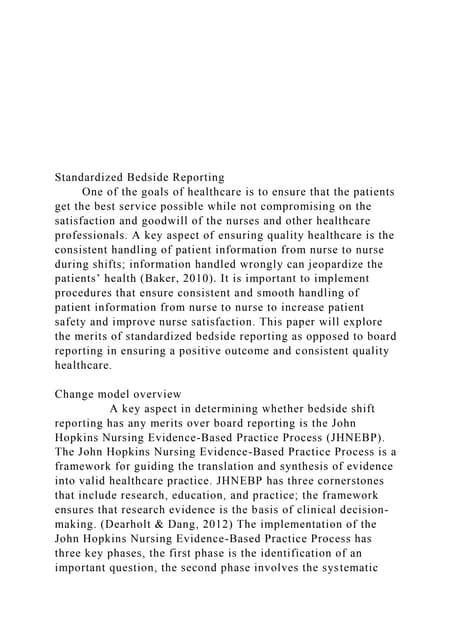 Standardized Bedside Reporting

One of the goals of healthcare is to ensure that the patients get the best service possible while not compromising on the satisfaction and goodwill of the nurses and other healthcare professionals. A key aspect of ensuring quality healthcare is the consistent handling of patient information from nurse to nurse during shifts; information handled wrongly can jeopardize the patients' health (Baker, 2010). It is important to implement procedures that ensure consistent and smooth handling of patient information from nurse to nurse to increase patient safety and improve nurse satisfaction. This paper will explore the merits of standardized bedside reporting as opposed to board reporting in ensuring a positive outcome and consistent quality healthcare.

Change model overview

A key aspect in determining whether bedside shift reporting has any merits over board reporting is the John Hopkins Nursing Evidence-Based Practice Process (JHNEBP). The John Hopkins Nursing Evidence-Based Practice Process is a framework for guiding the translation and synthesis of evidence into valid healthcare practice. JHNEBP has three cornerstones that include research, education, and practice; the framework ensures that research evidence is the basis of clinical decision-making. (Dearholt & Dang, 2012) The implementation of the John Hopkins Nursing Evidence-Based Practice Process has three key phases, the first phase is the identification of an important question, the second phase involves the systematic